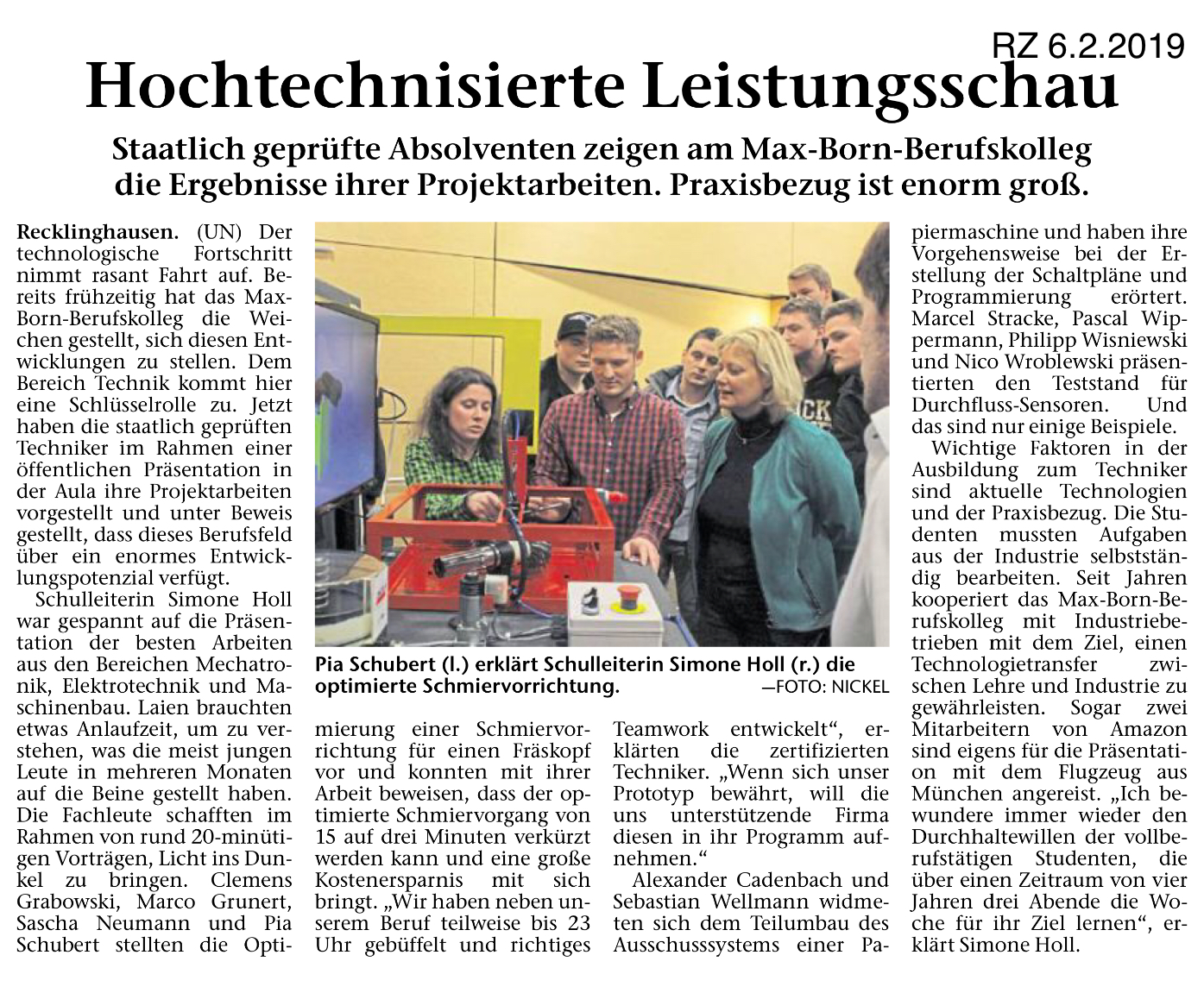 RZ 6.2.2019

Hochtechnisierte Leistungsschau

Staatlich geprüfte Absolventen zeigen am Max-Born-Berufskolleg die Ergebnisse ihrer Projektarbeiten. Praxisbezug ist enorm groß.

Recklinghausen. (UN) Der technologische Fortschritt nimmt rasant Fahrt auf. Bereits frühzeitig hat das Max-Born-Berufskolleg die Weichen gestellt, sich diesen Entwicklungen zu stellen. Dem Bereich Technik kommt hier eine Schlüsselrolle zu. Jetzt haben die staatlich geprüften Techniker im Rahmen einer öffentlichen Präsentation in der Aula ihre Projektarbeiten vorgestellt und unter Beweis gestellt, dass dieses Berufsfeld über ein enormes Entwicklungspotenzial verfügt.

Schulleiterin Simone Holl war gespannt auf die Präsentation der besten Arbeiten aus den Bereichen Mechatronik, Elektrotechnik und Maschinenbau. Laien brauchten etwas Anlaufzeit, um zu verstehen, was die meist jungen Leute in mehreren Monaten auf die Beine gestellt haben. Die Fachleute schafften im Rahmen von rund 20-minütigen Vorträgen, Licht ins Dunkel zu bringen. Clemens Grabowski, Marco Grunert, Sascha Neumann und Pia Schubert stellten die Optimierung einer Schmiervorrichtung für einen Fräskopf vor und konnten mit ihrer Arbeit beweisen, dass der optimierte Schmiervorgang von 15 auf drei Minuten verkürzt werden kann und eine große Kostenersparnis mit sich bringt. „Wir haben neben unserem Beruf teilweise bis 23 Uhr gebüffelt und richtiges Teamwork entwickelt“, erklärten die zertifizierten Techniker. „Wenn sich unser Prototyp bewährt, will die uns unterstützende Firma diesen in ihr Programm aufnehmen.“

Alexander Cadenbach und Sebastian Wellmann widmeten sich dem Teilumbau des Ausschusssystems einer Papiermaschine und haben ihre Vorgehensweise bei der Erstellung der Schaltpläne und Programmierung erörtert. Marcel Stracke, Pascal Wippermann, Philipp Wisniewski und Nico Wroblewski präsentierten den Teststand für Durchfluss-Sensoren. Und das sind nur einige Beispiele.

Wichtige Faktoren in der Ausbildung zum Techniker sind aktuelle Technologien und der Praxisbezug. Die Studenten mussten Aufgaben aus der Industrie selbstständig bearbeiten. Seit Jahren kooperiert das Max-Born-Berufskolleg mit Industriebetrieben mit dem Ziel, einen Technologietransfer zwischen Lehre und Industrie zu gewährleisten. Sogar zwei Mitarbeitern von Amazon sind eigens für die Präsentation mit dem Flugzeug aus München angereist. „Ich bewundere immer wieder den Durchhaltewillen der vollberufstätigen Studenten, die über einen Zeitraum von vier Jahren drei Abende die Woche für ihr Ziel lernen“, erklärt Simone Holl.

Pia Schubert (l.) erklärt Schulleiterin Simone Holl (r.) die optimierte Schmiervorrichtung. —FOTO: NICKEL